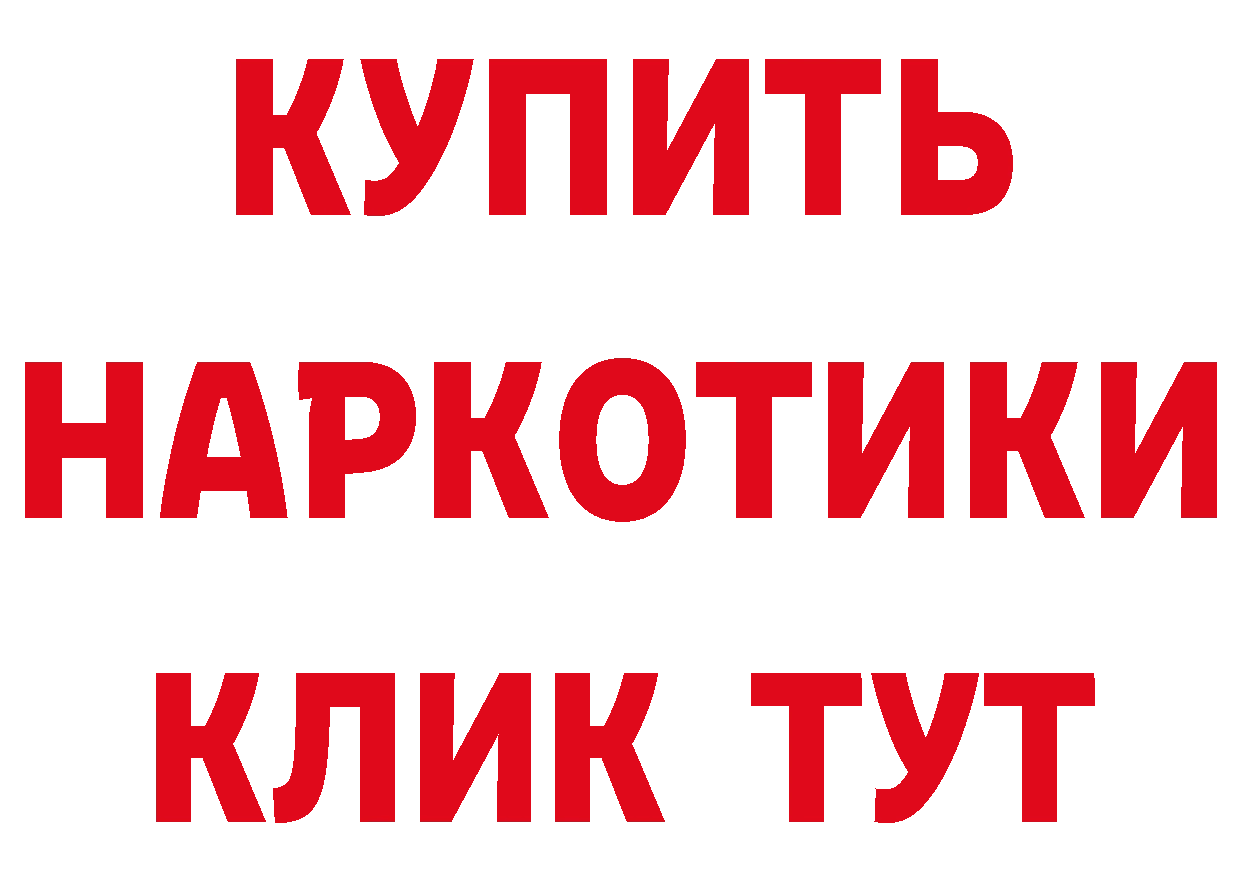 КУПИТЬ
НАРКОТИКИ
КЛИК ТУТ